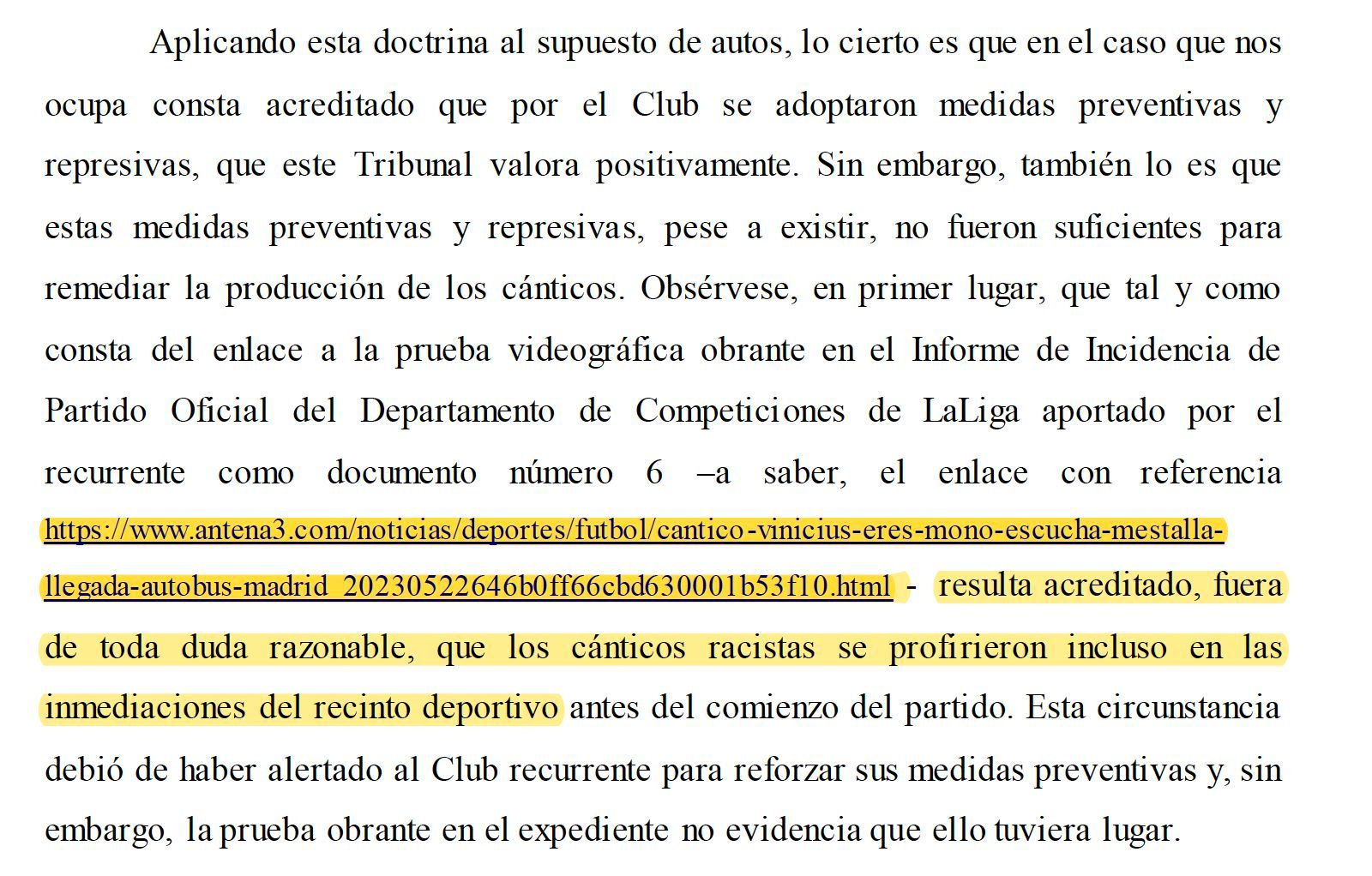 Aplicando esta doctrina al supuesto de autos, lo cierto es que en el caso que nos ocupa consta acreditado que por el Club se adoptaron medidas preventivas y represivas, que este Tribunal valora positivamente. Sin embargo, también lo es que estas medidas preventivas y represivas, pese a existir, no fueron suficientes para remediar la producción de los cánticos. Obsérvese, en primer lugar, que tal y como consta del enlace a la prueba videográfica obrante en el Informe de Incidencia de Partido Oficial del Departamento de Competiciones de LaLiga aportado por el recurrente como documento número 6 –a saber, el enlace con referencia https://www.antena3.com/noticias/deportes/futbol/cantico-vinicius-eres-mono-escucha-mestalla-llegada-autobus-madrid_20230522646b0ff66cbd630001b53f10.html - resulta acreditado, fuera de toda duda razonable, que los cánticos racistas se profirieron incluso en las inmediaciones del recinto deportivo antes del comienzo del partido. Esta circunstancia debió de haber alertado al Club recurrente para reforzar sus medidas preventivas y, sin embargo, la prueba obrante en el expediente no evidencia que ello tuviera lugar.